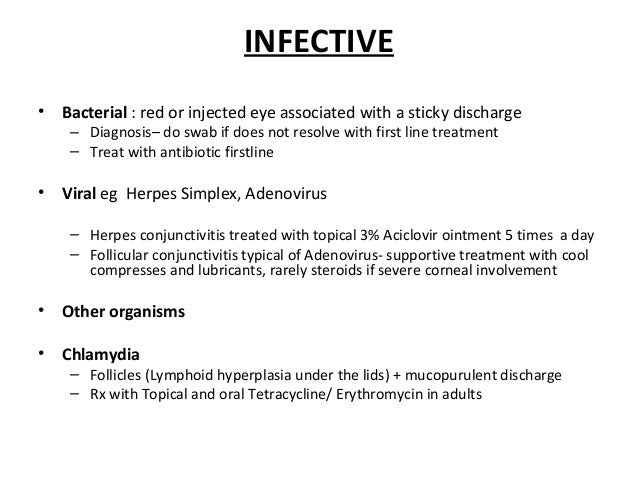 INFECTIVE

• Bacterial : red or injected eye associated with a sticky discharge
– Diagnosis– do swab if does not resolve with first line treatment
– Treat with antibiotic firstline

• Viral eg Herpes Simplex, Adenovirus

– Herpes conjunctivitis treated with topical 3% Aciclovir ointment 5 times a day
– Follicular conjunctivitis typical of Adenovirus- supportive treatment with cool compresses and lubricants, rarely steroids if severe corneal involvement

• Other organisms

• Chlamydia
– Follicles (Lymphoid hyperplasia under the lids) + mucopurulent discharge
– Rx with Topical and oral Tetracycline/ Erythromycin in adults